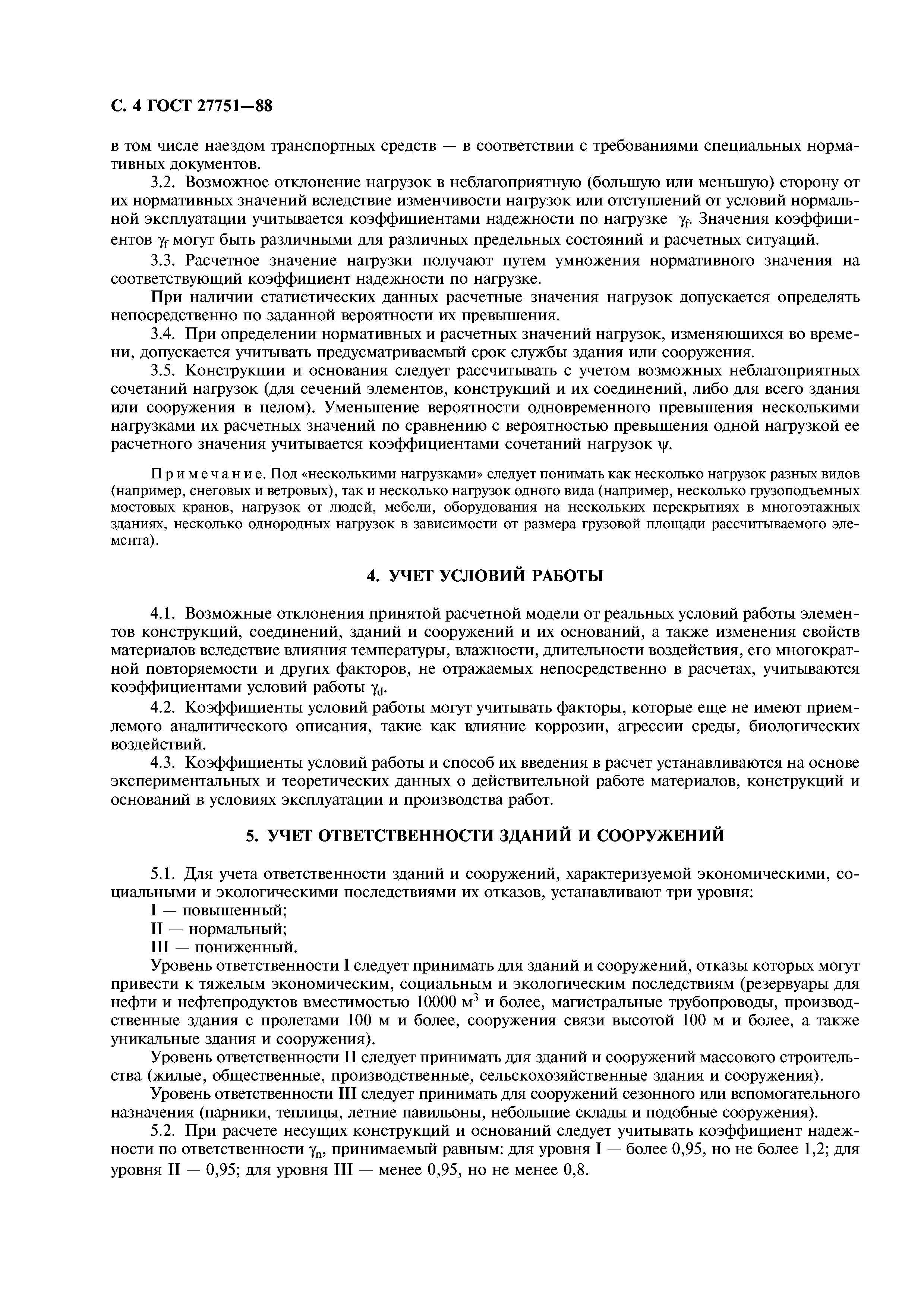 С. 4 ГОСТ 27751—88

в том числе наездом транспортных средств — в соответствии с требованиями специальных нормативных документов.

3.2. Возможное отклонение нагрузок в неблагоприятную (большую или меньшую) сторону от их нормативных значений вследствие изменчивости нагрузок или отступлений от условий нормальной эксплуатации учитывается коэффициентами надежности по нагрузке $\gamma_f$. Значения коэффициентов $\gamma_f$ могут быть различными для различных предельных состояний и расчетных ситуаций.

3.3. Расчетное значение нагрузки получают путем умножения нормативного значения на соответствующий коэффициент надежности по нагрузке.

При наличии статистических данных расчетные значения нагрузок допускается определять непосредственно по заданной вероятности их превышения.

3.4. При определении нормативных и расчетных значений нагрузок, изменяющихся во времени, допускается учитывать предусматриваемый срок службы здания или сооружения.

3.5. Конструкции и основания следует рассчитывать с учетом возможных неблагоприятных сочетаний нагрузок (для сечений элементов, конструкций и их соединений, либо для всего здания или сооружения в целом). Уменьшение вероятности одновременного превышения несколькими нагрузками их расчетных значений по сравнению с вероятностью превышения одной нагрузкой ее расчетного значения учитывается коэффициентами сочетаний нагрузок $\psi$.

Примечание. Под «несколькими нагрузками» следует понимать как несколько нагрузок разных видов (например, снеговых и ветровых), так и несколько нагрузок одного вида (например, несколько грузоподъемных мостовых кранов, нагрузок от людей, мебели, оборудования на нескольких перекрытиях в многоэтажных зданиях, несколько однородных нагрузок в зависимости от размера грузовой площади рассчитываемого элемента).

4. УЧЕТ УСЛОВИЙ РАБОТЫ

4.1. Возможные отклонения принятой расчетной модели от реальных условий работы элементов конструкций, соединений, зданий и сооружений и их оснований, а также изменения свойств материалов вследствие влияния температуры, влажности, длительности воздействия, его многократной повторяемости и других факторов, не отражаемых непосредственно в расчетах, учитываются коэффициентами условий работы $\gamma_d$.

4.2. Коэффициенты условий работы могут учитывать факторы, которые еще не имеют приемлемого аналитического описания, такие как влияние коррозии, агрессии среды, биологических воздействий.

4.3. Коэффициенты условий работы и способ их введения в расчет устанавливаются на основе экспериментальных и теоретических данных о действительной работе материалов, конструкций и оснований в условиях эксплуатации и производства работ.

5. УЧЕТ ОТВЕТСТВЕННОСТИ ЗДАНИЙ И СООРУЖЕНИЙ

5.1. Для учета ответственности зданий и сооружений, характеризуемой экономическими, социальными и экологическими последствиями их отказов, устанавливают три уровня:
I — повышенный;
II — нормальный;
III — пониженный.

Уровень ответственности I следует принимать для зданий и сооружений, отказы которых могут привести к тяжелым экономическим, социальным и экологическим последствиям (резервуары для нефти и нефтепродуктов вместимостью 10000 $м^3$ и более, магистральные трубопроводы, производственные здания с пролетами 100 м и более, сооружения связи высотой 100 м и более, а также уникальные здания и сооружения).

Уровень ответственности II следует принимать для зданий и сооружений массового строительства (жилые, общественные, производственные, сельскохозяйственные здания и сооружения).

Уровень ответственности III следует принимать для сооружений сезонного или вспомогательного назначения (парники, теплицы, летние павильоны, небольшие склады и подобные сооружения).

5.2. При расчете несущих конструкций и оснований следует учитывать коэффициент надежности по ответственности $\gamma_n$, принимаемый равным: для уровня I — более 0,95, но не более 1,2; для уровня II — 0,95; для уровня III — менее 0,95, но не менее 0,8.